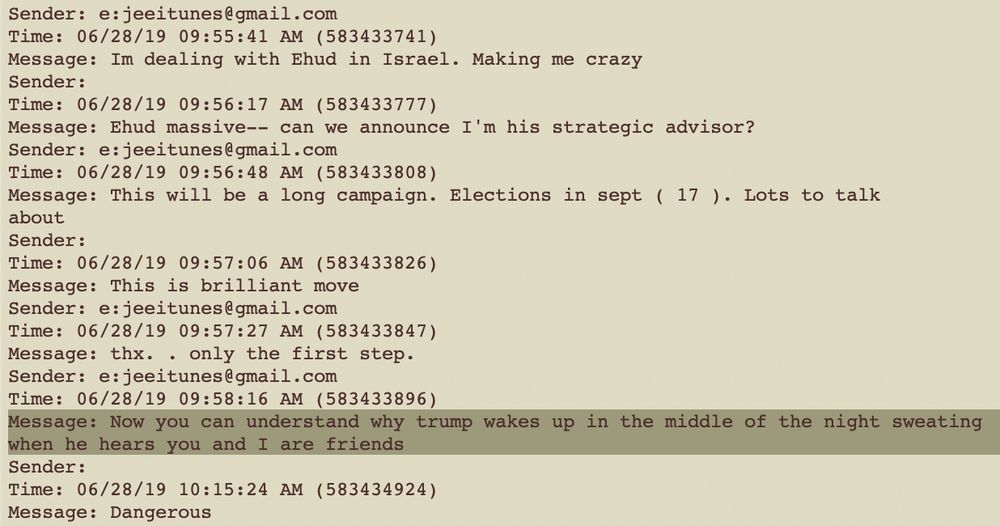 Sender: e:jeeitunes@gmail.com
Time: 06/28/19 09:55:41 AM (583433741)
Message: Im dealing with Ehud in Israel. Making me crazy
Sender:
Time: 06/28/19 09:56:17 AM (583433777)
Message: Ehud massive-- can we announce I'm his strategic advisor?
Sender: e:jeeitunes@gmail.com
Time: 06/28/19 09:56:48 AM (583433808)
Message: This will be a long campaign. Elections in sept ( 17 ). Lots to talk about
Sender:
Time: 06/28/19 09:57:06 AM (583433826)
Message: This is brilliant move
Sender: e:jeeitunes@gmail.com
Time: 06/28/19 09:57:27 AM (583433847)
Message: thx. . only the first step.
Sender: e:jeeitunes@gmail.com
Time: 06/28/19 09:58:16 AM (583433896)
Message: Now you can understand why trump wakes up in the middle of the night sweating when he hears you and I are friends
Sender:
Time: 06/28/19 10:15:24 AM (583434924)
Message: Dangerous